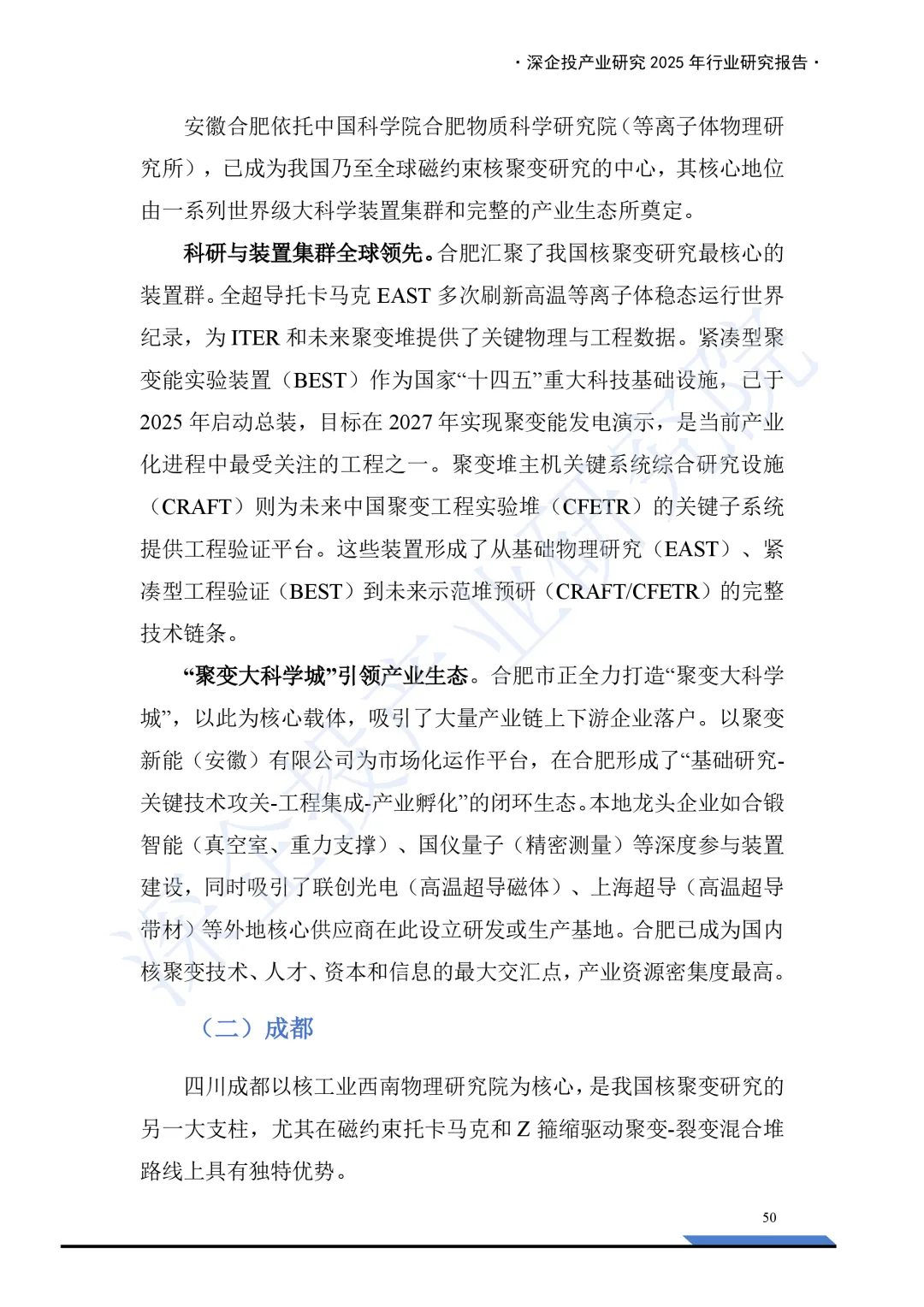 · 深企投产业研究 2025 年行业研究报告 ·

安徽合肥依托中国科学院合肥物质科学研究院（等离子体物理研究所），已成为我国乃至全球磁约束核聚变研究的中心，其核心地位由一系列世界级大科学装置集群和完整的产业生态所奠定。

科研与装置集群全球领先。合肥汇聚了我国核聚变研究最核心的装置群。全超导托卡马克 EAST 多次刷新高温等离子体稳态运行世界纪录，为 ITER 和未来聚变堆提供了关键物理与工程数据。紧凑型聚变能实验装置（BEST）作为国家“十四五”重大科技基础设施，已于 2025 年启动总装，目标在 2027 年实现聚变能发电演示，是当前产业化进程中最受关注的工程之一。聚变堆主机关键系统综合研究设施（CRAFT）则为未来中国聚变工程实验堆（CFETR）的关键子系统提供工程验证平台。这些装置形成了从基础物理研究（EAST）、紧凑型工程验证（BEST）到未来示范堆预研（CRAFT/CFETR）的完整技术链条。

“聚变大科学城”引领产业生态。合肥市正全力打造“聚变大科学城”，以此为核心载体，吸引了大量产业链上下游企业落户。以聚变新能（安徽）有限公司为市场化运作平台，在合肥形成了“基础研究-关键技术攻关-工程集成-产业孵化”的闭环生态。本地龙头企业如合锻智能（真空室、重力支撑）、国仪量子（精密测量）等深度参与装置建设，同时吸引了联创光电（高温超导磁体）、上海超导（高温超导带材）等外地核心供应商在此设立研发或生产基地。合肥已成为国内核聚变技术、人才、资本和信息的最大交汇点，产业资源密集度最高。

（二）成都

四川成都以核工业西南物理研究院为核心，是我国核聚变研究的另一大支柱，尤其在磁约束托卡马克和 Z 箍缩驱动聚变-裂变混合堆路线上具有独特优势。

50